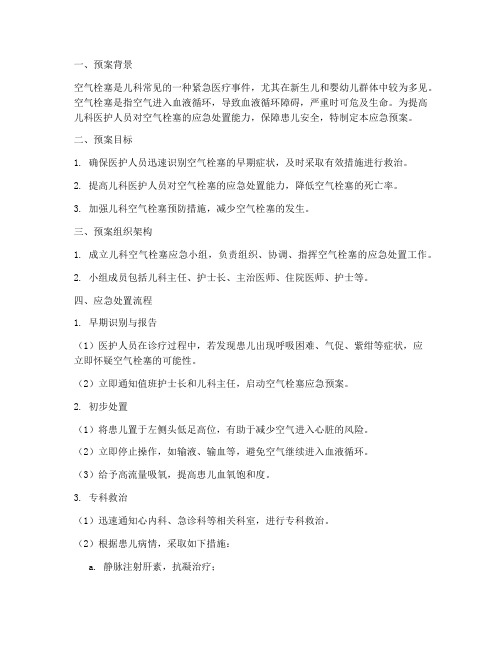 一、预案背景

空气栓塞是儿科常见的一种紧急医疗事件，尤其在新生儿和婴幼儿群体中较为多见。空气栓塞是指空气进入血液循环，导致血液循环障碍，严重时可危及生命。为提高儿科医护人员对空气栓塞的应急处置能力，保障患儿安全，特制定本应急预案。

二、预案目标

1. 确保医护人员迅速识别空气栓塞的早期症状，及时采取有效措施进行救治。

2. 提高儿科医护人员对空气栓塞的应急处置能力，降低空气栓塞的死亡率。

3. 加强儿科空气栓塞预防措施，减少空气栓塞的发生。

三、预案组织架构

1. 成立儿科空气栓塞应急小组，负责组织、协调、指挥空气栓塞的应急处置工作。

2. 小组成员包括儿科主任、护士长、主治医师、住院医师、护士等。

四、应急处置流程

1. 早期识别与报告

（1）医护人员在诊疗过程中，若发现患儿出现呼吸困难、气促、紫绀等症状，应立即怀疑空气栓塞的可能性。

（2）立即通知值班护士长和儿科主任，启动空气栓塞应急预案。

2. 初步处置

（1）将患儿置于左侧头低足高位，有助于减少空气进入心脏的风险。

（2）立即停止操作，如输液、输血等，避免空气继续进入血液循环。

（3）给予高流量吸氧，提高患儿血氧饱和度。

3. 专科救治

（1）迅速通知心内科、急诊科等相关科室，进行专科救治。

（2）根据患儿病情，采取如下措施：

a. 静脉注射肝素，抗凝治疗；